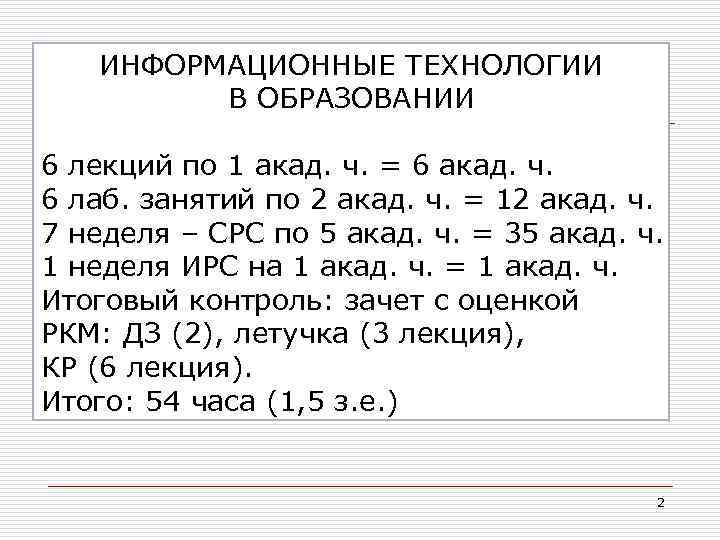 ИНФОРМАЦИОННЫЕ ТЕХНОЛОГИИ В ОБРАЗОВАНИИ

6 лекций по 1 акад. ч. = 6 акад. ч.
6 лаб. занятий по 2 акад. ч. = 12 акад. ч.
7 неделя – СРС по 5 акад. ч. = 35 акад. ч.
1 неделя ИРС на 1 акад. ч. = 1 акад. ч.
Итоговый контроль: зачет с оценкой
РКМ: ДЗ (2), летучка (3 лекция), КР (6 лекция).
Итого: 54 часа (1,5 з.е.)

2